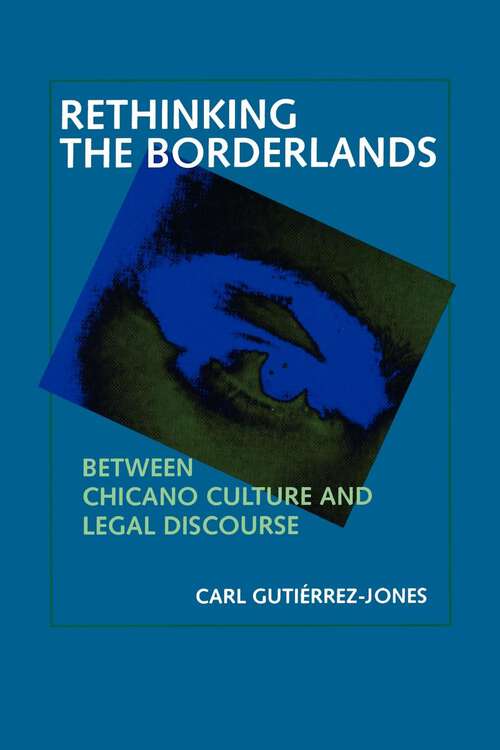 RETHINKING THE BORDERLANDS

BETWEEN CHICANO CULTURE AND LEGAL DISCOURSE

CARL GUTIÉRREZ-JONES